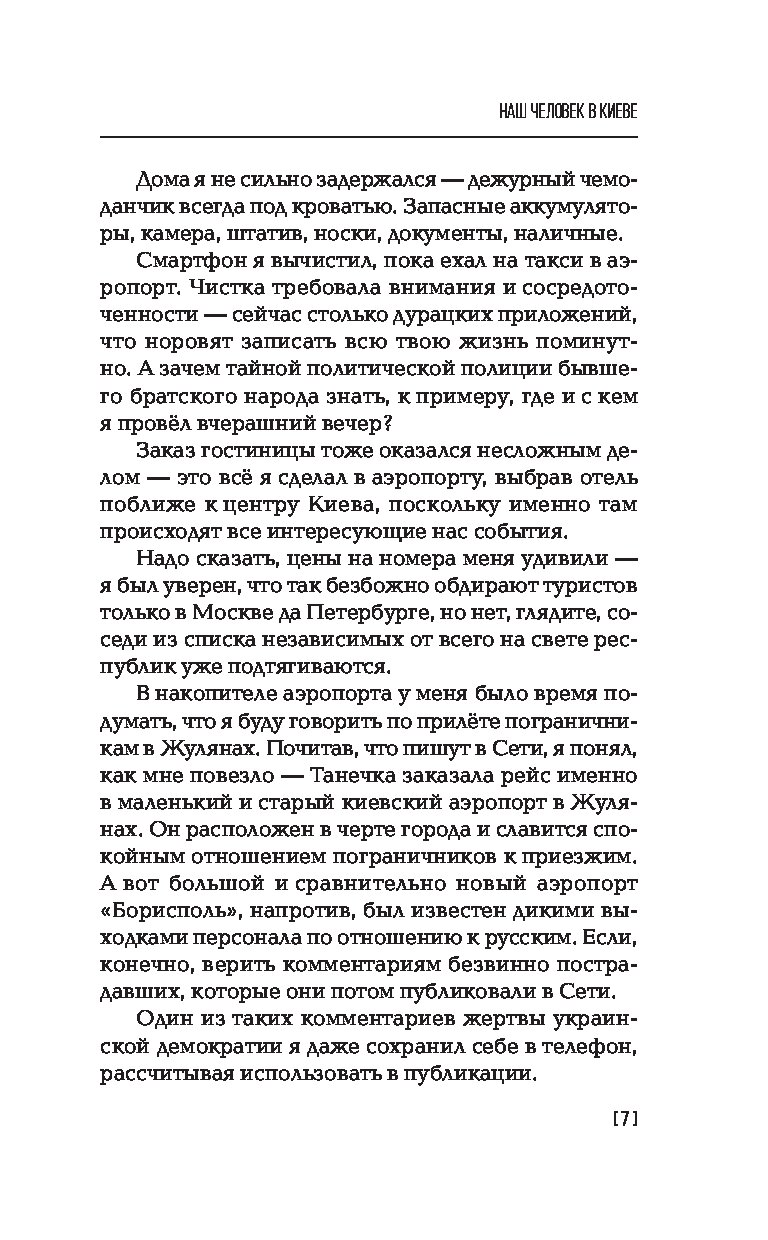 НАШ ЧЕЛОВЕК В КИЕВЕ

Дома я не сильно задержался — дежурный чемоданчик всегда под кроватью. Запасные аккумуляторы, камера, штатив, носки, документы, наличные.

Смартфон я вычистил, пока ехал на такси в аэропорт. Чистка требовала внимания и сосредоточенности — сейчас столько дурацких приложений, что норовят записать всю твою жизнь поминутно. А зачем тайной политической полиции бывшего братского народа знать, к примеру, где и с кем я провёл вчерашний вечер?

Заказ гостиницы тоже оказался несложным делом — это всё я сделал в аэропорту, выбрав отель поближе к центру Киева, поскольку именно там происходят все интересующие нас события.

Надо сказать, цены на номера меня удивили — я был уверен, что так безбожно обдирают туристов только в Москве да Петербурге, но нет, глядите, соседи из списка независимых от всего на свете республик уже подтягиваются.

В накопителе аэропорта у меня было время подумать, что я буду говорить по прилёте пограничникам в Жулянах. Почитав, что пишут в Сети, я понял, как мне повезло — Танечка заказала рейс именно в маленький и старый киевский аэропорт в Жулянах. Он расположен в черте города и славится спокойным отношением пограничников к приезжим. А вот большой и сравнительно новый аэропорт «Борисполь», напротив, был известен дикими выходками персонала по отношению к русским. Если, конечно, верить комментариям безвинно пострадавших, которые они потом публиковали в Сети.

Один из таких комментариев жертвы украинской демократии я даже сохранил себе в телефон, рассчитывая использовать в публикации.

[7]